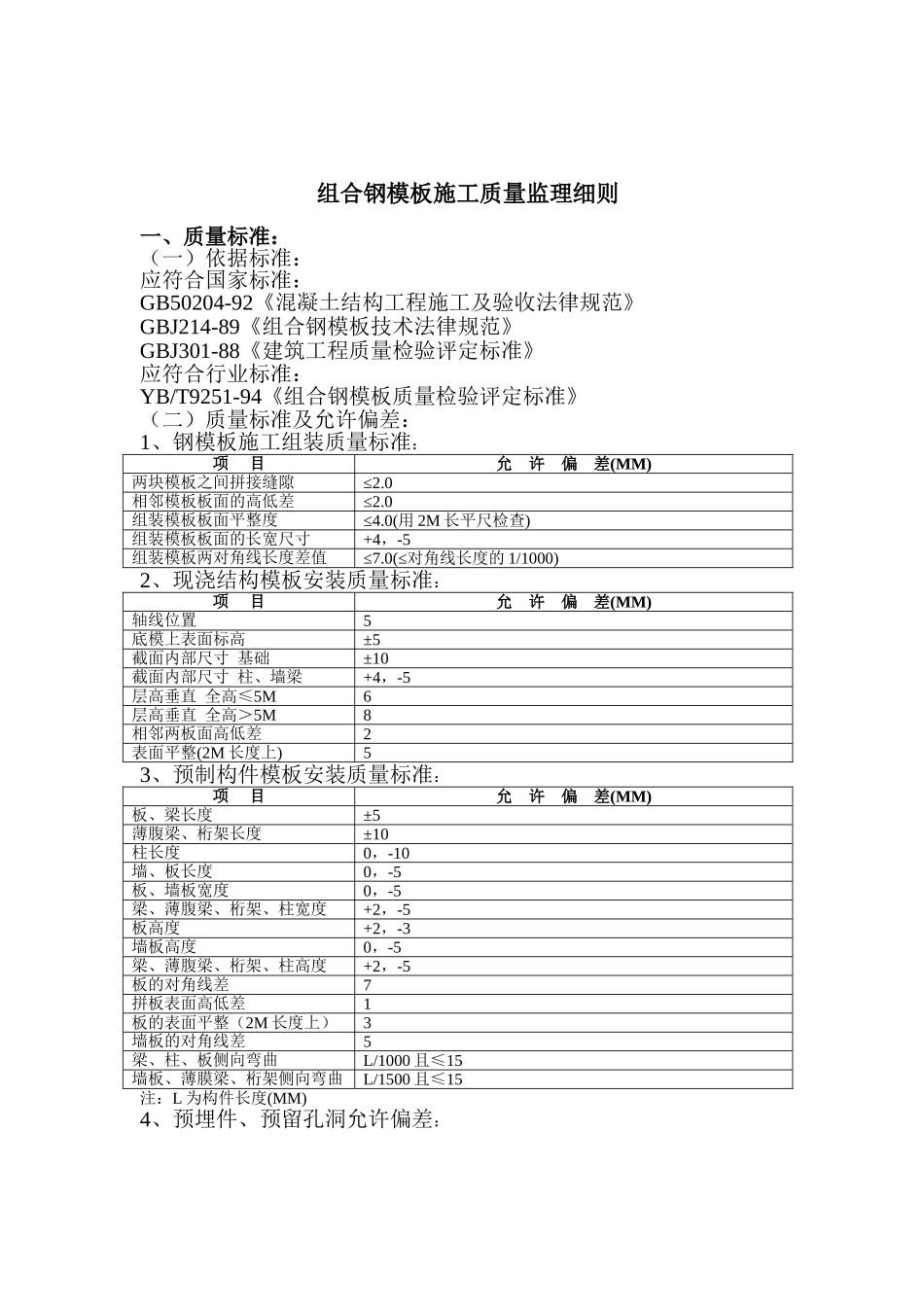 组合钢模板施工质量监理细则

一、质量标准：

（一）依据标准：

应符合国家标准：

GB50204-92《混凝土结构工程施工及验收法律规范》

GBJ214-89《组合钢模板技术法律规范》

GBJ301-88《建筑工程质量检验评定标准》

应符合行业标准：

YB/T9251-94《组合钢模板质量检验评定标准》

（二）质量标准及允许偏差：

1、钢模板施工组装质量标准：

| 项 目 | 允 许 偏 差(MM) |
|---|---|
| 两块模板之间拼接缝隙 | ≤2.0 |
| 相邻模板板面的高低差 | ≤2.0 |
| 组装模板板面平整度 | ≤4.0(用2M长平尺检查) |
| 组装模板板面的长宽尺寸 | +4，-5 |
| 组装模板两对角线长度差值 | ≤7.0(≤对角线长度的1/1000) |

2、现浇结构模板安装质量标准：

| 项 目 | 允 许 偏 差(MM) |
|---|---|
| 轴线位置 | 5 |
| 底模上表面标高 | ±5 |
| 截面内部尺寸 基础 | ±10 |
| 截面内部尺寸 柱、墙梁 | +4，-5 |
| 层高垂直 全高≤5M | 6 |
| 层高垂直 全高＞5M | 8 |
| 相邻两板面高低差 | 2 |
| 表面平整(2M长度上) | 5 |

3、预制构件模板安装质量标准：

| 项 目 | 允 许 偏 差(MM) |
|---|---|
| 板、梁长度 | ±5 |
| 薄腹梁、桁架长度 | ±10 |
| 柱长度 | 0，-10 |
| 墙、板长度 | 0，-5 |
| 板、墙板宽度 | 0，-5 |
| 梁、薄腹梁、桁架、柱宽度 | +2，-5 |
| 板高度 | +2，-3 |
| 墙板高度 | 0，-5 |
| 梁、薄腹梁、桁架、柱高度 | +2，-5 |
| 板的对角线差 | 7 |
| 拼板表面高低差 | 1 |
| 板的表面平整（2M长度上） | 3 |
| 墙板的对角线差 | 5 |
| 梁、柱、板侧向弯曲 | L/1000且≤15 |
| 墙板、薄膜梁、桁架侧向弯曲 | L/1500且≤15 |

注：L为构件长度(MM)

4、预埋件、预留孔洞允许偏差：